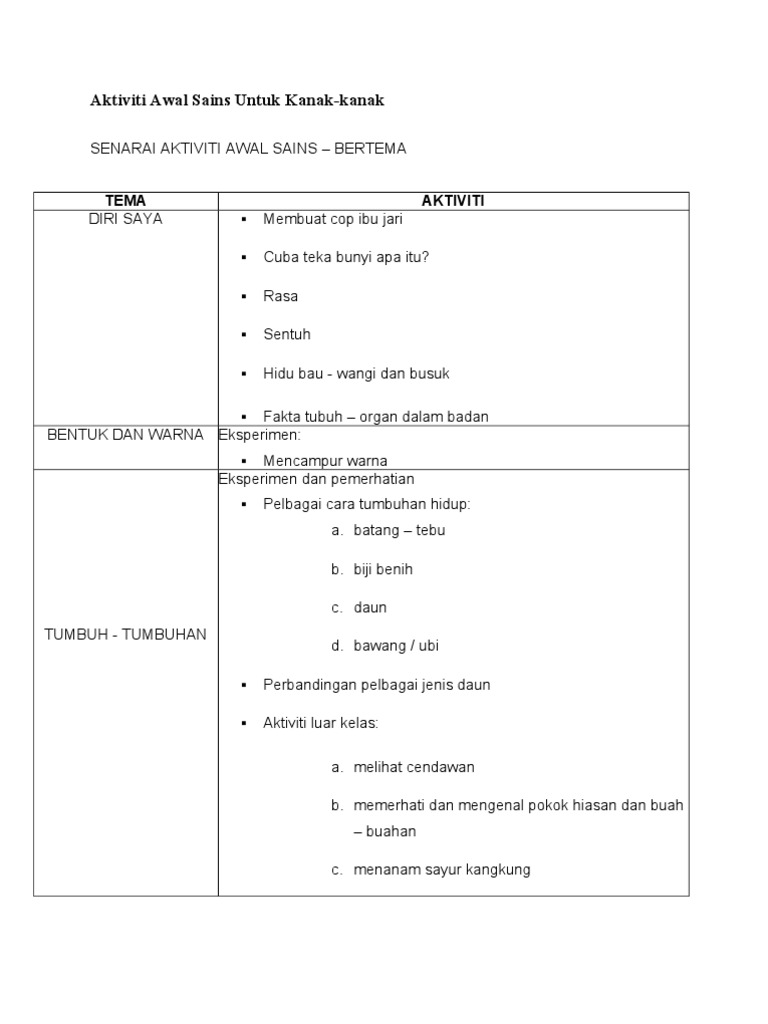 Aktiviti Awal Sains Untuk Kanak-kanak

SENARAI AKTIVITI AWAL SAINS – BERTEMA

| TEMA | AKTIVITI |
|---|---|
| DIRI SAYA | ▪ Membuat cop ibu jari<br>▪ Cuba teka bunyi apa itu?<br>▪ Rasa<br>▪ Sentuh<br>▪ Hidu bau - wangi dan busuk<br>▪ Fakta tubuh – organ dalam badan |
| BENTUK DAN WARNA | Eksperimen:<br>▪ Mencampur warna |
| TUMBUH - TUMBUHAN | Eksperimen dan pemerhatian<br>▪ Pelbagai cara tumbuhan hidup:<br>a. batang – tebu<br>b. biji benih<br>c. daun<br>d. bawang / ubi<br>▪ Perbandingan pelbagai jenis daun<br>▪ Aktiviti luar kelas:<br>a. melihat cendawan<br>b. memerhati dan mengenal pokok hiasan dan buah – buahan<br>c. menanam sayur kangkung |